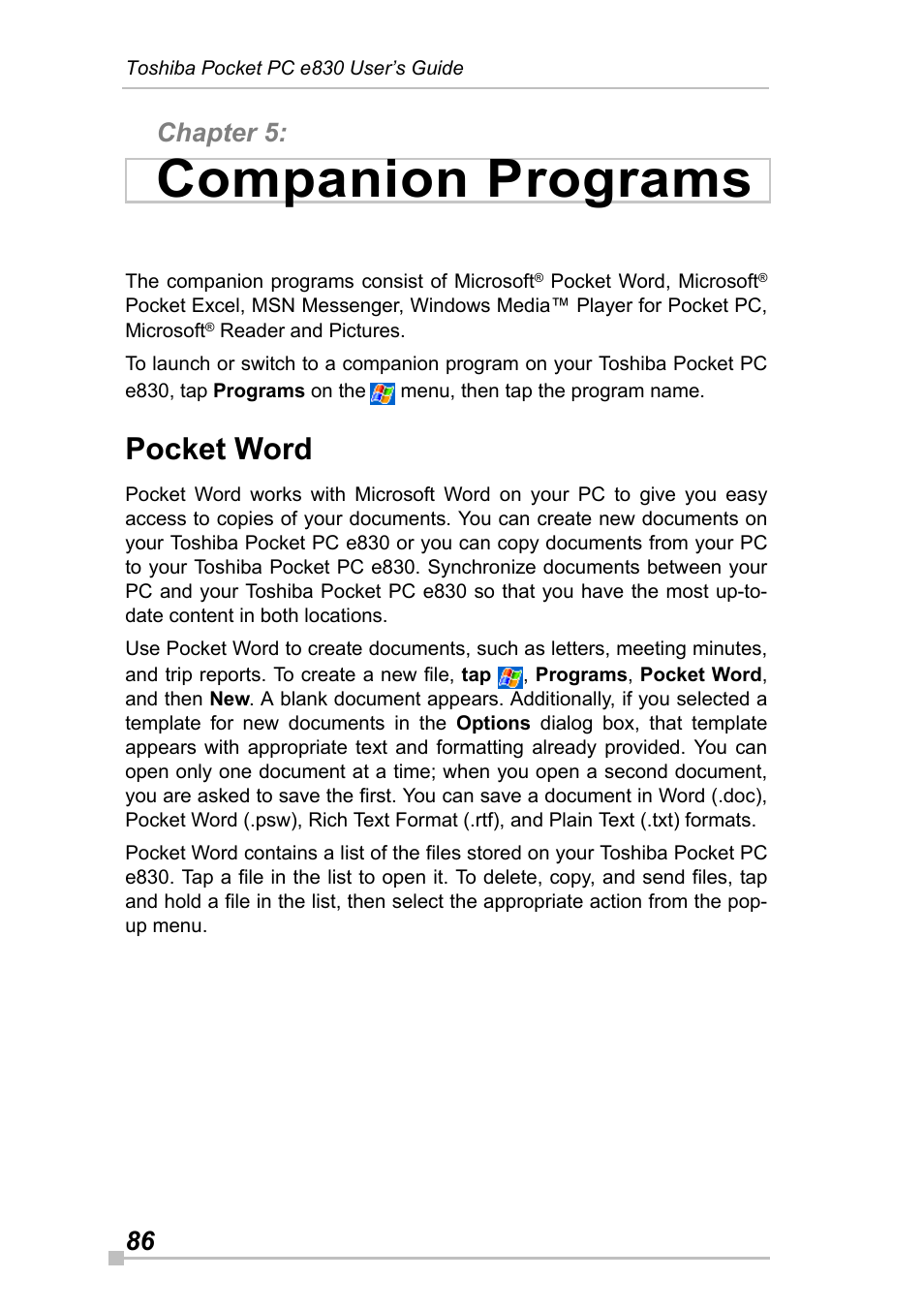 Toshiba Pocket PC e830 User's Guide

Chapter 5:

Companion Programs

The companion programs consist of Microsoft® Pocket Word, Microsoft® Pocket Excel, MSN Messenger, Windows Media™ Player for Pocket PC, Microsoft® Reader and Pictures.

To launch or switch to a companion program on your Toshiba Pocket PC e830, tap Programs on the menu, then tap the program name.

Pocket Word

Pocket Word works with Microsoft Word on your PC to give you easy access to copies of your documents. You can create new documents on your Toshiba Pocket PC e830 or you can copy documents from your PC to your Toshiba Pocket PC e830. Synchronize documents between your PC and your Toshiba Pocket PC e830 so that you have the most up-to-date content in both locations.

Use Pocket Word to create documents, such as letters, meeting minutes, and trip reports. To create a new file, tap , Programs, Pocket Word, and then New. A blank document appears. Additionally, if you selected a template for new documents in the Options dialog box, that template appears with appropriate text and formatting already provided. You can open only one document at a time; when you open a second document, you are asked to save the first. You can save a document in Word (.doc), Pocket Word (.psw), Rich Text Format (.rtf), and Plain Text (.txt) formats.

Pocket Word contains a list of the files stored on your Toshiba Pocket PC e830. Tap a file in the list to open it. To delete, copy, and send files, tap and hold a file in the list, then select the appropriate action from the pop-up menu.

86